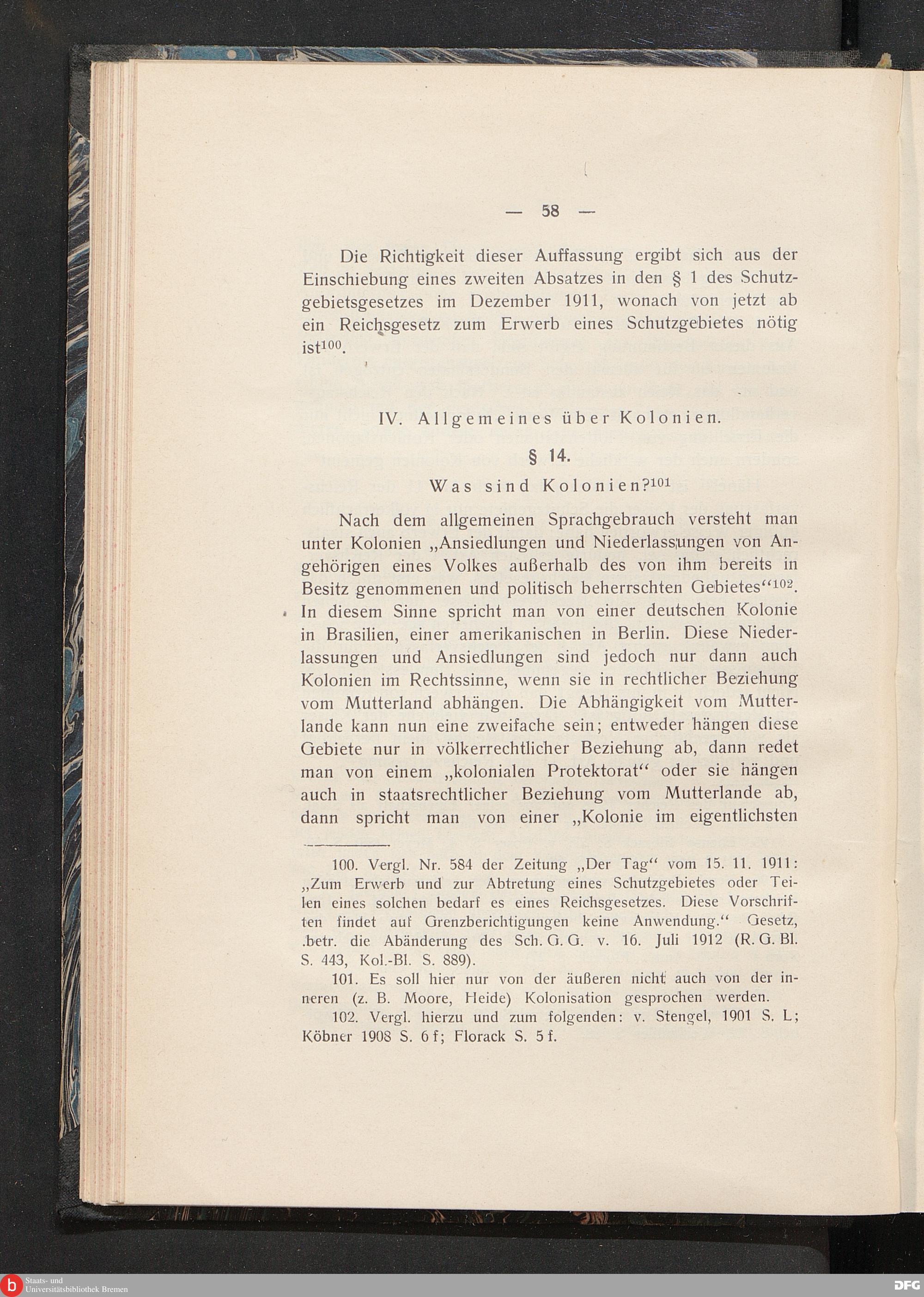 — 58 —

Die Richtigkeit dieser Auffassung ergibt sich aus der Einschiebung eines zweiten Absatzes in den § 1 des Schutzgebietsgesetzes im Dezember 1911, wonach von jetzt ab ein Reichsgesetz zum Erwerb eines Schutzgebietes nötig ist$^{100}$.

IV. Allgemeines über Kolonien.

§ 14.

Was sind Kolonien?$^{101}$

Nach dem allgemeinen Sprachgebrauch versteht man unter Kolonien „Ansiedlungen und Niederlassungen von Angehörigen eines Volkes außerhalb des von ihm bereits in Besitz genommenen und politisch beherrschten Gebietes“$^{102}$. In diesem Sinne spricht man von einer deutschen Kolonie in Brasilien, einer amerikanischen in Berlin. Diese Niederlassungen und Ansiedlungen sind jedoch nur dann auch Kolonien im Rechtssinne, wenn sie in rechtlicher Beziehung vom Mutterland abhängen. Die Abhängigkeit vom Mutterlande kann nun eine zweifache sein; entweder hängen diese Gebiete nur in völkerrechtlicher Beziehung ab, dann redet man von einem „kolonialen Protektorat“ oder sie hängen auch in staatsrechtlicher Beziehung vom Mutterlande ab, dann spricht man von einer „Kolonie im eigentlichsten

100. Vergl. Nr. 584 der Zeitung „Der Tag“ vom 15. 11. 1911: „Zum Erwerb und zur Abtretung eines Schutzgebietes oder Teilen eines solchen bedarf es eines Reichsgesetzes. Diese Vorschriften findet auf Grenzberichtigungen keine Anwendung.“ Gesetz, betr. die Abänderung des Sch. G. G. v. 16. Juli 1912 (R. G. Bl. S. 443, Kol.-Bl. S. 889).

101. Es soll hier nur von der äußeren nicht auch von der inneren (z. B. Moore, Heide) Kolonisation gesprochen werden.

102. Vergl. hierzu und zum folgenden: v. Stengel, 1901 S. L; Köbner 1908 S. 6 f; Florack S. 5 f.

Staats- und Universitätsbibliothek Bremen

DFG